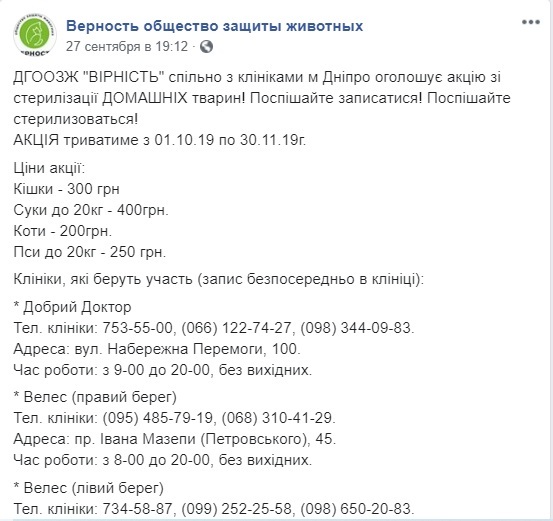 Верность общество защиты животных
27 сентября в 19:12 ·

ДГООЗЖ "ВІРНІСТЬ" спільно з клініками м Дніпро оголошує акцію зі стерилізації ДОМАШНІХ тварин! Поспішайте записатися! Поспішайте стерилизоваться!
АКЦІЯ триватиме з 01.10.19 по 30.11.19г.

Ціни акції:
Кішки - 300 грн
Суки до 20кг - 400грн.
Коти - 200грн.
Пси до 20кг - 250 грн.

Клініки, які беруть участь (запис безпосередньо в клініці):

* Добрий Доктор
Тел. клініки: 753-55-00, (066) 122-74-27, (098) 344-09-83.
Адреса: вул. Набережна Перемоги, 100.
Час роботи: з 9-00 до 20-00, без вихідних.

* Велес (правий берег)
Тел. клініки: (095) 485-79-19, (068) 310-41-29.
Адреса: пр. Івана Мазепи (Петровського), 45.
Час роботи: з 8-00 до 20-00, без вихідних.

* Велес (лівий берег)
Тел. клініки: 734-58-87, (099) 252-25-58, (098) 650-20-83.